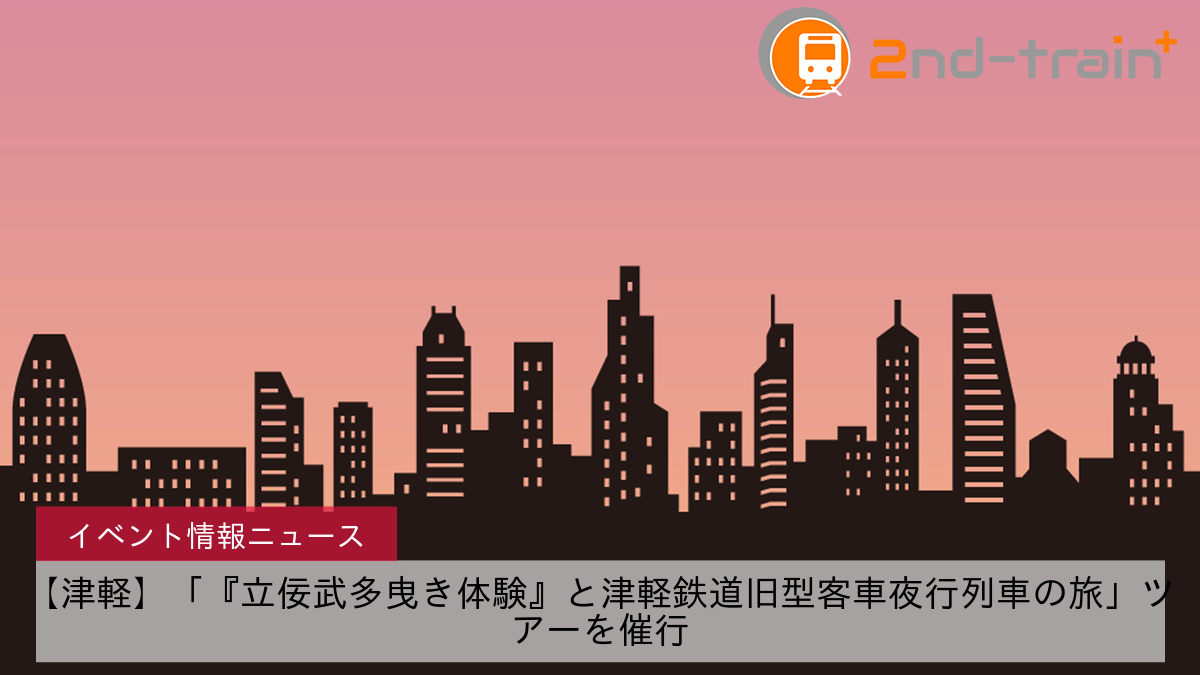 2nd-train+

イベント情報ニュース

【津軽】「『立佞武多曳き体験』と津軽鉄道旧型客車夜行列車の旅」ツアーを催行